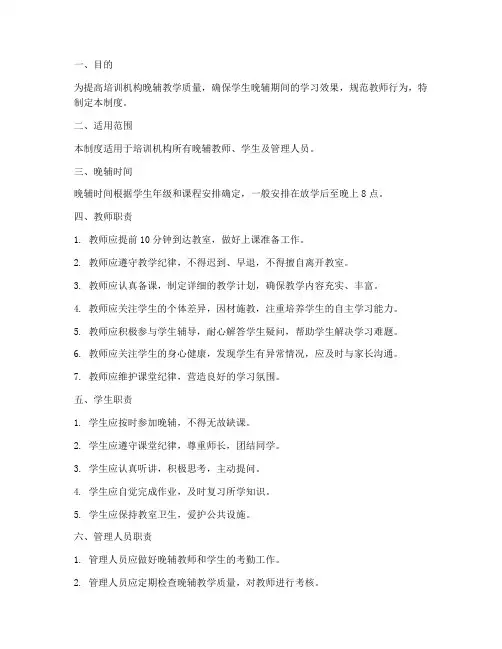 一、目的

为提高培训机构晚辅教学质量，确保学生晚辅期间的学习效果，规范教师行为，特制定本制度。

二、适用范围

本制度适用于培训机构所有晚辅教师、学生及管理人员。

三、晚辅时间

晚辅时间根据学生年级和课程安排确定，一般安排在放学后至晚上 8 点。

四、教师职责

1. 教师应提前 10 分钟到达教室，做好上课准备工作。

2. 教师应遵守教学纪律，不得迟到、早退，不得擅自离开教室。

3. 教师应认真备课，制定详细的教学计划，确保教学内容充实、丰富。

4. 教师应关注学生的个体差异，因材施教，注重培养学生的自主学习能力。

5. 教师应积极参与学生辅导，耐心解答学生疑问，帮助学生解决学习难题。

6. 教师应关注学生的身心健康，发现学生有异常情况，应及时与家长沟通。

7. 教师应维护课堂纪律，营造良好的学习氛围。

五、学生职责

1. 学生应按时参加晚辅，不得无故缺课。

2. 学生应遵守课堂纪律，尊重师长，团结同学。

3. 学生应认真听讲，积极思考，主动提问。

4. 学生应自觉完成作业，及时复习所学知识。

5. 学生应保持教室卫生，爱护公共设施。

六、管理人员职责

1. 管理人员应做好晚辅教师和学生的考勤工作。

2. 管理人员应定期检查晚辅教学质量，对教师进行考核。